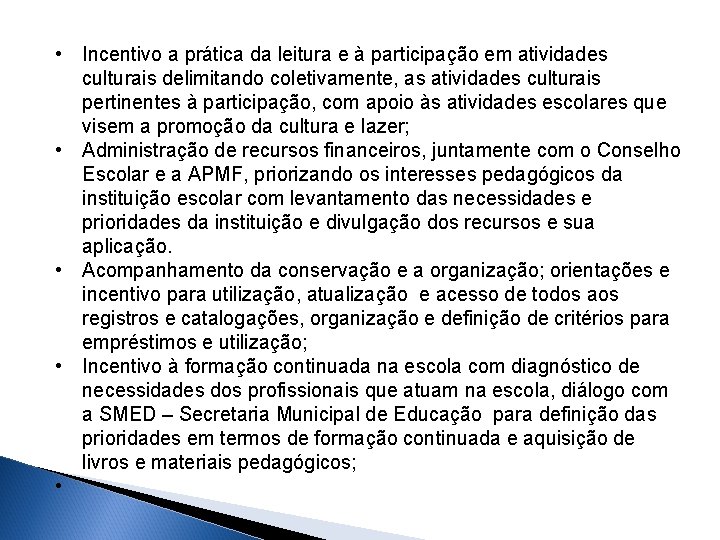 • Incentivo a prática da leitura e à participação em atividades culturais delimitando coletivamente, as atividades culturais pertinentes à participação, com apoio às atividades escolares que visem a promoção da cultura e lazer;
• Administração de recursos financeiros, juntamente com o Conselho Escolar e a APMF, priorizando os interesses pedagógicos da instituição escolar com levantamento das necessidades e prioridades da instituição e divulgação dos recursos e sua aplicação.
• Acompanhamento da conservação e a organização; orientações e incentivo para utilização, atualização e acesso de todos aos registros e catalogações, organização e definição de critérios para empréstimos e utilização;
• Incentivo à formação continuada na escola com diagnóstico de necessidades dos profissionais que atuam na escola, diálogo com a SMED – Secretaria Municipal de Educação para definição das prioridades em termos de formação continuada e aquisição de livros e materiais pedagógicos;
•